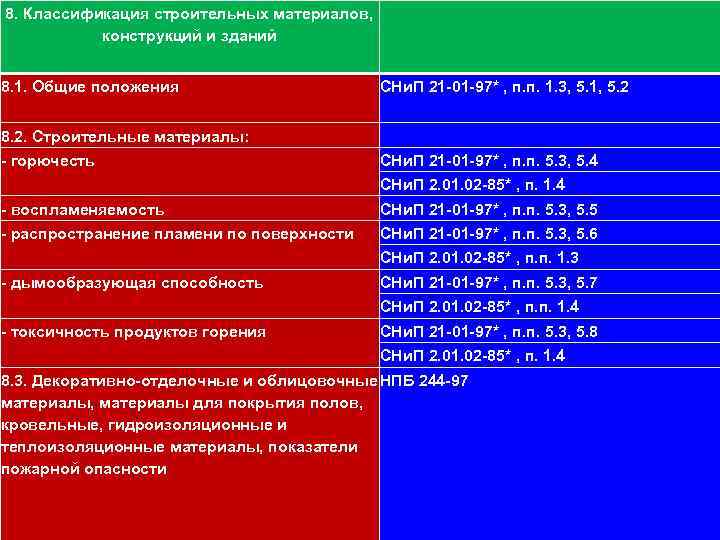 | 8. Классификация строительных материалов, конструкций и зданий | |
|---|---|
| 8.1. Общие положения | СНиП 21-01-97* , п.п. 1.3, 5.1, 5.2 |
| 8.2. Строительные материалы: | |
| - горючесть | СНиП 21-01-97* , п.п. 5.3, 5.4 |
| | СНиП 2.01.02-85* , п. 1.4 |
| - воспламеняемость | СНиП 21-01-97* , п.п. 5.3, 5.5 |
| - распространение пламени по поверхности | СНиП 21-01-97* , п.п. 5.3, 5.6 |
| | СНиП 2.01.02-85* , п.п. 1.3 |
| - дымообразующая способность | СНиП 21-01-97* , п.п. 5.3, 5.7 |
| | СНиП 2.01.02-85* , п.п. 1.4 |
| - токсичность продуктов горения | СНиП 21-01-97* , п.п. 5.3, 5.8 |
| | СНиП 2.01.02-85* , п. 1.4 |
| 8.3. Декоративно-отделочные и облицовочные материалы, материалы для покрытия полов, кровельные, гидроизоляционные и теплоизоляционные материалы, показатели пожарной опасности | НПБ 244-97 |